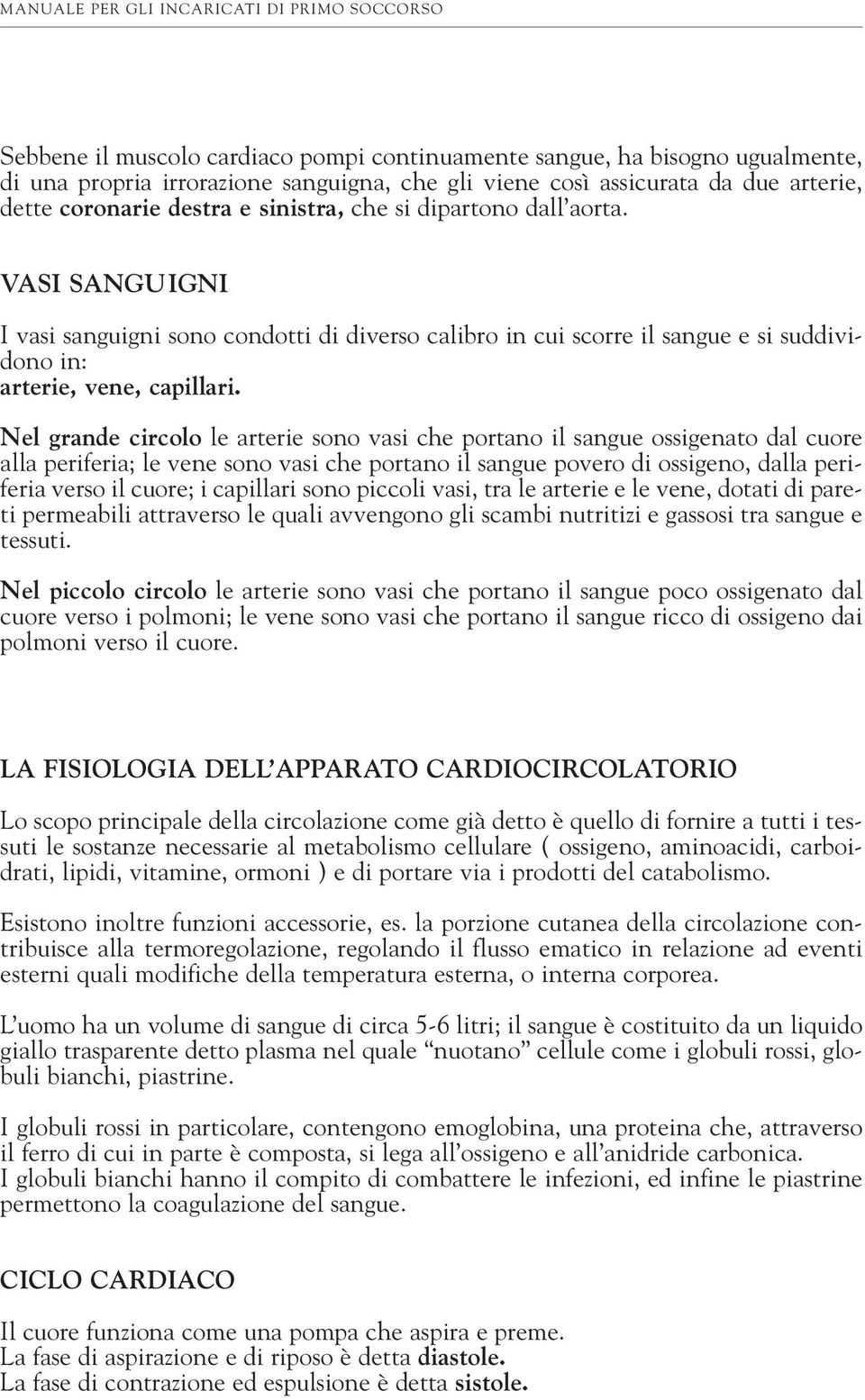 MANUALE PER GLI INCARICATI DI PRIMO SOCCORSO

Sebbene il muscolo cardiaco pompi continuamente sangue, ha bisogno ugualmente, di una propria irrorazione sanguigna, che gli viene così assicurata da due arterie, dette coronarie destra e sinistra, che si dipartono dall'aorta.

VASI SANGUIGNI

I vasi sanguigni sono condotti di diverso calibro in cui scorre il sangue e si suddividono in:
arterie, vene, capillari.

Nel grande circolo le arterie sono vasi che portano il sangue ossigenato dal cuore alla periferia; le vene sono vasi che portano il sangue povero di ossigeno, dalla periferia verso il cuore; i capillari sono piccoli vasi, tra le arterie e le vene, dotati di pareti permeabili attraverso le quali avvengono gli scambi nutritizi e gassosi tra sangue e tessuti.

Nel piccolo circolo le arterie sono vasi che portano il sangue poco ossigenato dal cuore verso i polmoni; le vene sono vasi che portano il sangue ricco di ossigeno dai polmoni verso il cuore.

LA FISIOLOGIA DELL'APPARATO CARDIOCIRCOLATORIO

Lo scopo principale della circolazione come già detto è quello di fornire a tutti i tessuti le sostanze necessarie al metabolismo cellulare ( ossigeno, aminoacidi, carboidrati, lipidi, vitamine, ormoni ) e di portare via i prodotti del catabolismo.

Esistono inoltre funzioni accessorie, es. la porzione cutanea della circolazione contribuisce alla termoregolazione, regolando il flusso ematico in relazione ad eventi esterni quali modifiche della temperatura esterna, o interna corporea.

L'uomo ha un volume di sangue di circa 5-6 litri; il sangue è costituito da un liquido giallo trasparente detto plasma nel quale "nuotano" cellule come i globuli rossi, globuli bianchi, piastrine.

I globuli rossi in particolare, contengono emoglobina, una proteina che, attraverso il ferro di cui in parte è composta, si lega all'ossigeno e all'anidride carbonica.
I globuli bianchi hanno il compito di combattere le infezioni, ed infine le piastrine permettono la coagulazione del sangue.

CICLO CARDIACO

Il cuore funziona come una pompa che aspira e preme.
La fase di aspirazione e di riposo è detta diastole.
La fase di contrazione ed espulsione è detta sistole.